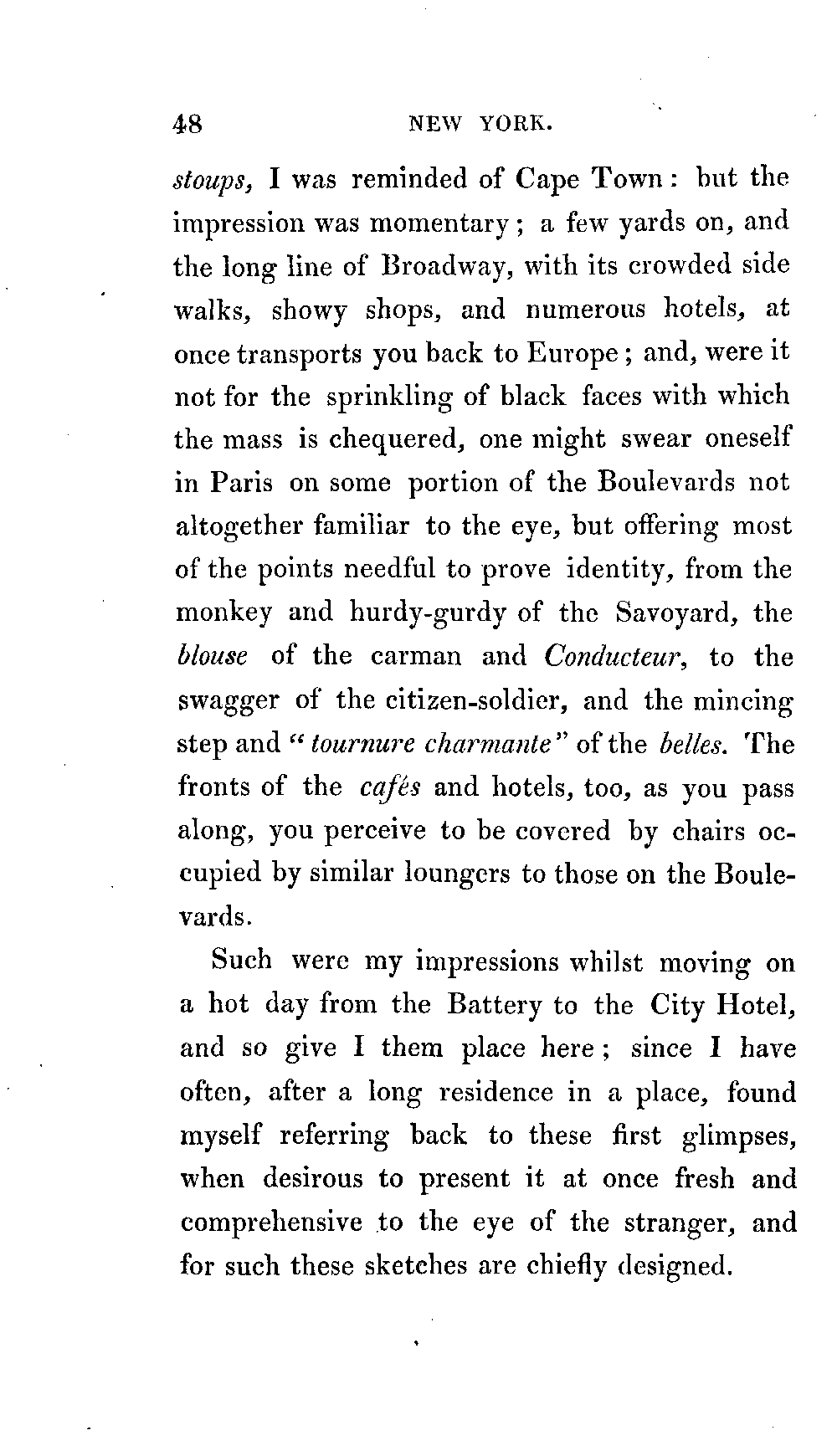 48 NEW YORK.

stoups, I was reminded of Cape Town: but the impression was momentary; a few yards on, and the long line of Broadway, with its crowded side walks, showy shops, and numerous hotels, at once transports you back to Europe; and, were it not for the sprinkling of black faces with which the mass is chequered, one might swear oneself in Paris on some portion of the Boulevards not altogether familiar to the eye, but offering most of the points needful to prove identity, from the monkey and hurdy-gurdy of the Savoyard, the blouse of the carman and Conducteur, to the swagger of the citizen-soldier, and the mincing step and "tournure charmante" of the belles. The fronts of the cafés and hotels, too, as you pass along, you perceive to be covered by chairs occupied by similar loungers to those on the Boulevards.

Such were my impressions whilst moving on a hot day from the Battery to the City Hotel, and so give I them place here; since I have often, after a long residence in a place, found myself referring back to these first glimpses, when desirous to present it at once fresh and comprehensive to the eye of the stranger, and for such these sketches are chiefly designed.